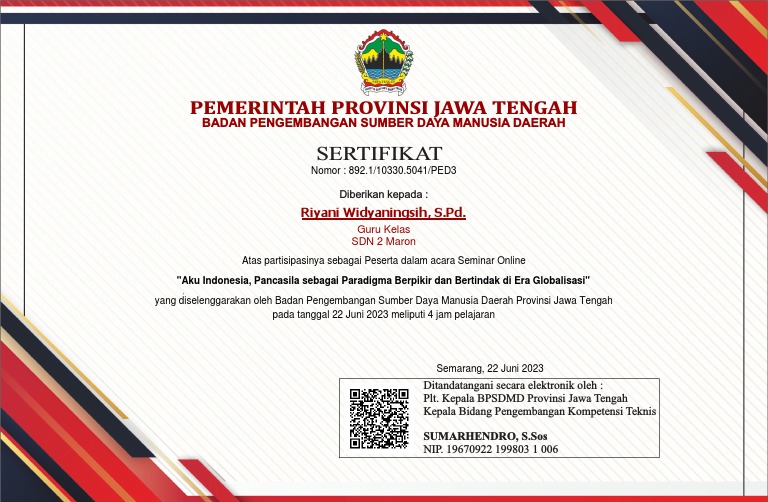 PEMERINTAH PROVINSI JAWA TENGAH
BADAN PENGEMBANGAN SUMBER DAYA MANUSIA DAERAH

SERTIFIKAT
Nomor : 892.1/10330.5041/PED3

Diberikan kepada :

Riyani Widyaningsih, S.Pd.

Guru Kelas
SDN 2 Maron

Atas partisipasinya sebagai Peserta dalam acara Seminar Online

"Aku Indonesia, Pancasila sebagai Paradigma Berpikir dan Bertindak di Era Globalisasi"

yang diselenggarakan oleh Badan Pengembangan Sumber Daya Manusia Daerah Provinsi Jawa Tengah pada tanggal 22 Juni 2023 meliputi 4 jam pelajaran

Semarang, 22 Juni 2023

Ditandatangani secara elektronik oleh :
Plt. Kepala BPSDMD Provinsi Jawa Tengah
Kepala Bidang Pengembangan Kompetensi Teknis

SUMARHENDRO, S.Sos
NIP. 19670922 199803 1 006